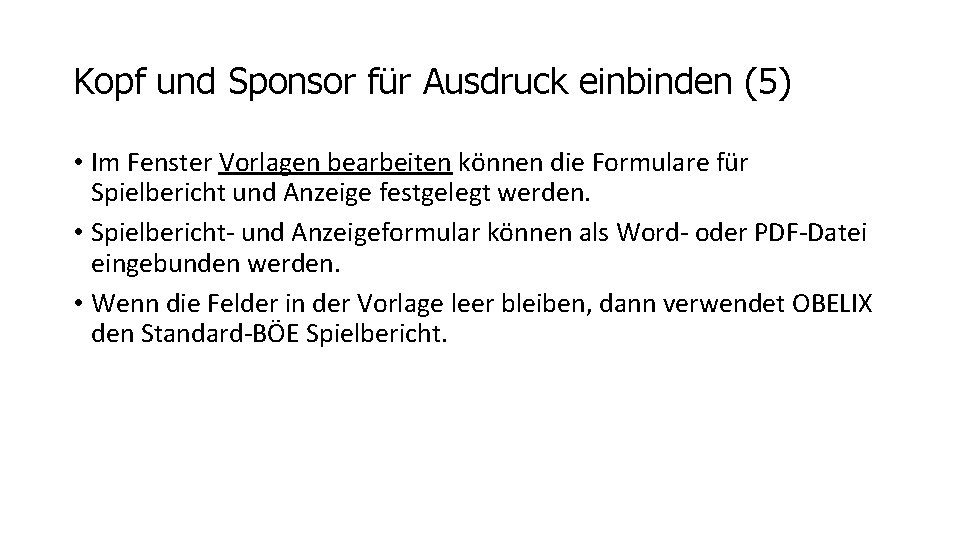 Kopf und Sponsor für Ausdruck einbinden (5)

• Im Fenster Vorlagen bearbeiten können die Formulare für Spielbericht und Anzeige festgelegt werden.
• Spielbericht- und Anzeigeformular können als Word- oder PDF-Datei eingebunden werden.
• Wenn die Felder in der Vorlage leer bleiben, dann verwendet OBELIX den Standard-BÖE Spielbericht.